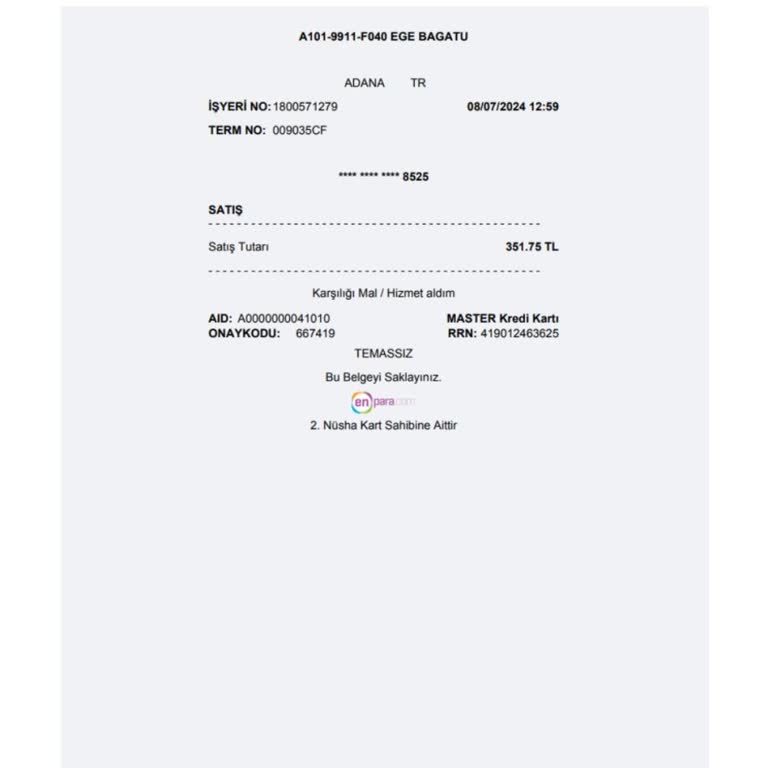 A101-9911-F040 EGE BAGATU

ADANA TR

İŞYERİ NO: 1800571279 08/07/2024 12:59

TERM NO: 009035CF

**** **** **** 8525

SATIŞ

Satış Tutarı 351.75 TL

Karşılığı Mal / Hizmet aldım

AID: A0000000041010 MASTER Kredi Kartı
ONAYKODU: 667419 RRN: 419012463625

TEMASSIZ

Bu Belgeyi Saklayınız.

enpara.com

2. Nüsha Kart Sahibine Aittir